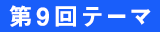 第9回テーマ